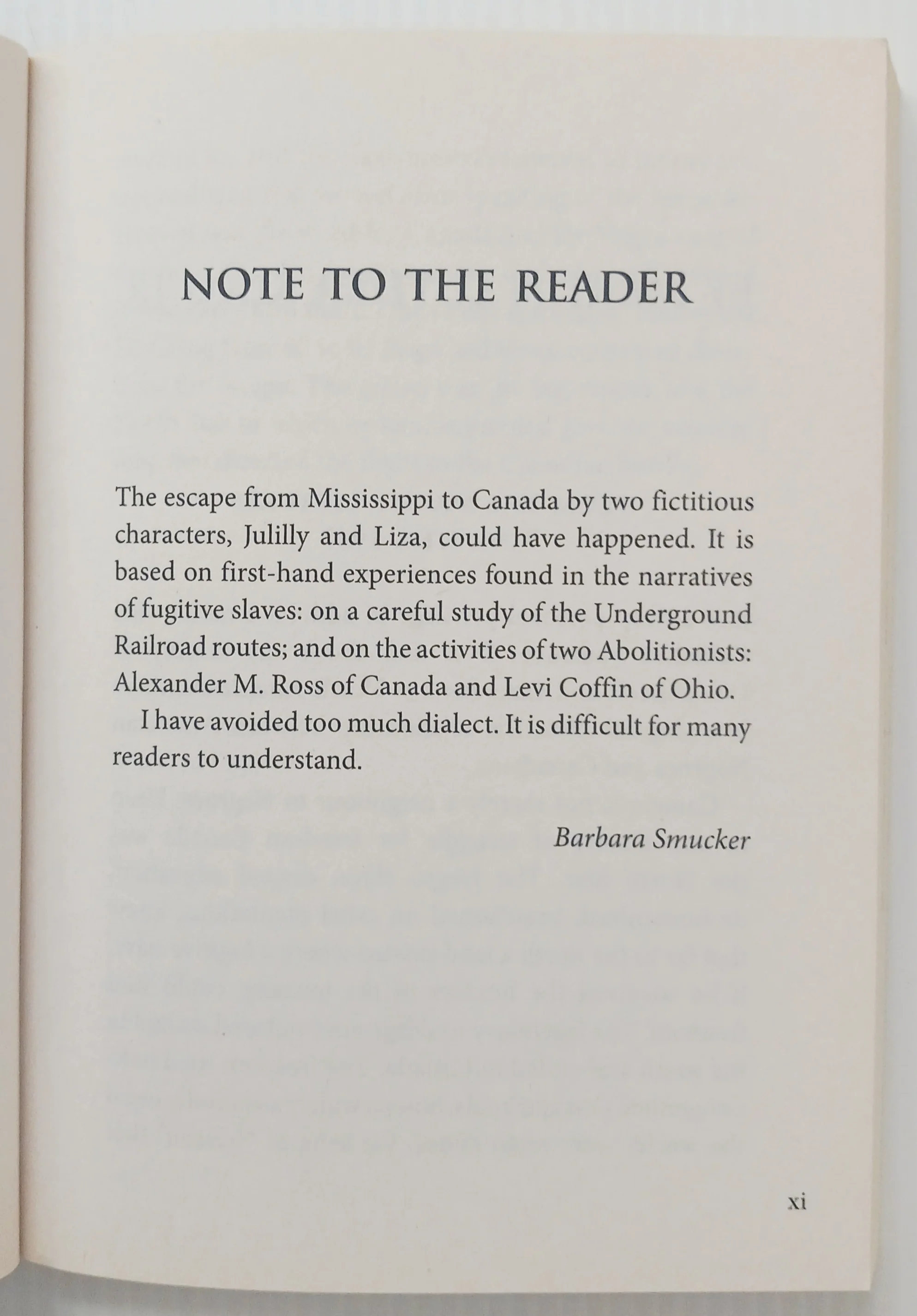 NOTE TO THE READER

The escape from Mississippi to Canada by two fictitious characters, Julilly and Liza, could have happened. It is based on first-hand experiences found in the narratives of fugitive slaves: on a careful study of the Underground Railroad routes; and on the activities of two Abolitionists: Alexander M. Ross of Canada and Levi Coffin of Ohio.

I have avoided too much dialect. It is difficult for many readers to understand.

Barbara Smucker

xi